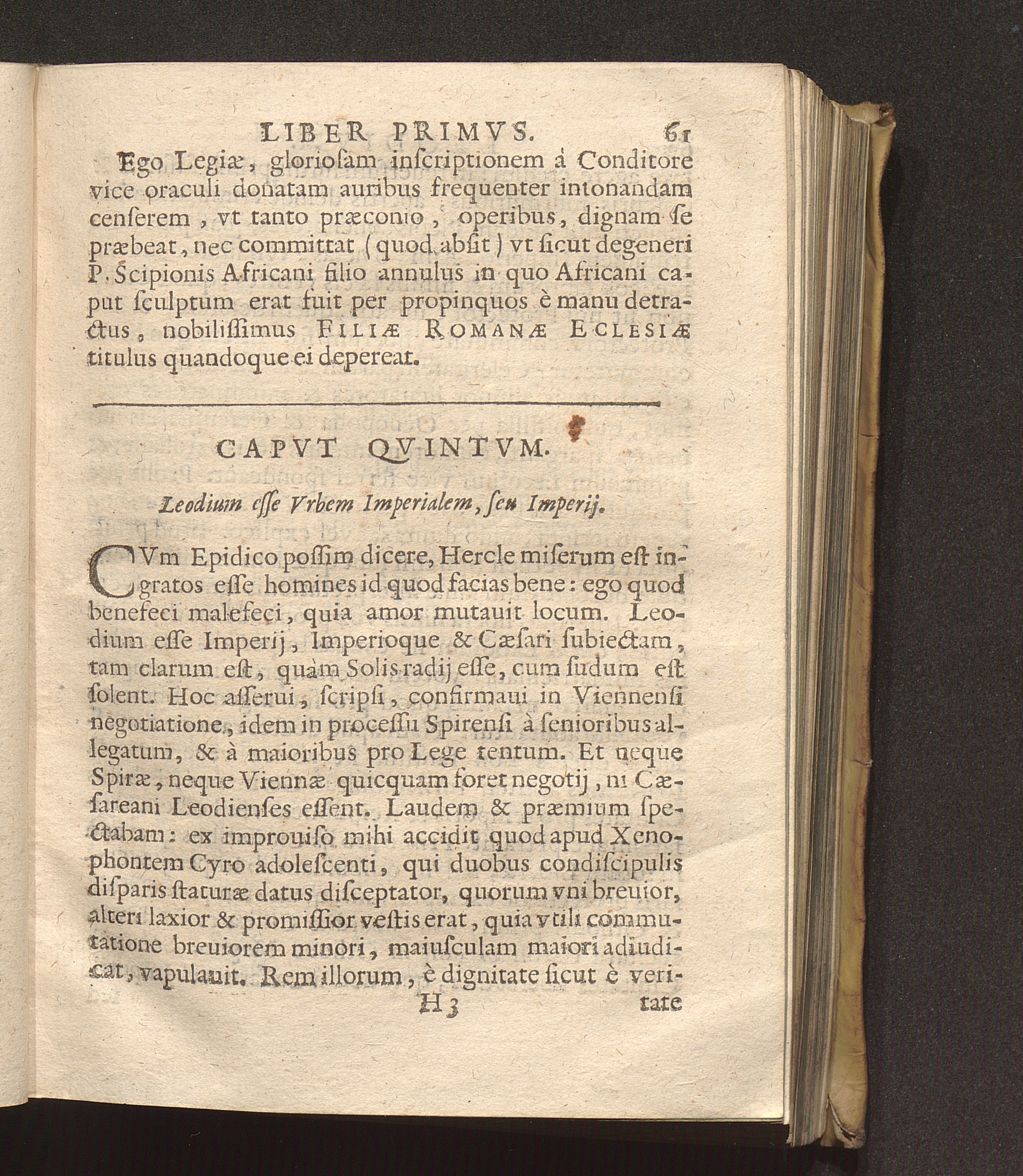 LIBER PRIMVS. 61

Ego Legiæ, gloriosam inscriptionem à Conditore vice oraculi donatam auribus frequenter intonandam censerem, vt tanto præconio, operibus, dignam se præbeat, nec committat (quod absit) vt sicut degeneri P. Scipionis Africani filio annulus in quo Africani caput sculptum erat fuit per propinquos è manu detractus, nobilissimus FILIÆ ROMANÆ ECLESIÆ titulus quandoque ei depereat.

CAPVT QVINTVM.

Leodium esse Vrbem Imperialem, seu Imperij.

CVm Epidico possim dicere, Hercle miserum est ingratos esse homines id quod facias bene: ego quod benefeci malefeci, quia amor mutauit locum. Leodium esse Imperij, Imperioque & Cæsari subiectam, tam clarum est, quàm Solis radij esse, cum sudum est solent. Hoc asserui, scripsi, confirmaui in Viennensi negotiatione, idem in processu Spirensi à senioribus allegatum, & à maioribus pro Lege tentum. Et neque Spiræ, neque Viennæ quicquam foret negotij, ni Cæsareani Leodienses essent. Laudem & præmium spectabam: ex improuiso mihi accidit quod apud Xenophontem Cyro adolescenti, qui duobus condiscipulis disparis staturæ datus disceptator, quorum vni breuior, alteri laxior & promissior vestis erat, quia vtili commutatione breuiorem minori, maiusculam maiori adiudicat, vapulauit. Rem illorum, è dignitate sicut è veri-

H 3 tate